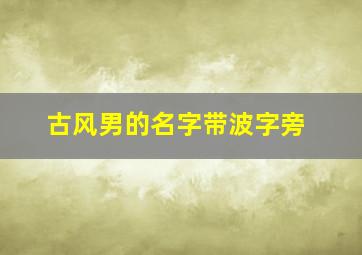 古风男的名字带波字旁